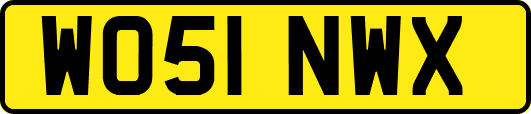 WO51 NWX